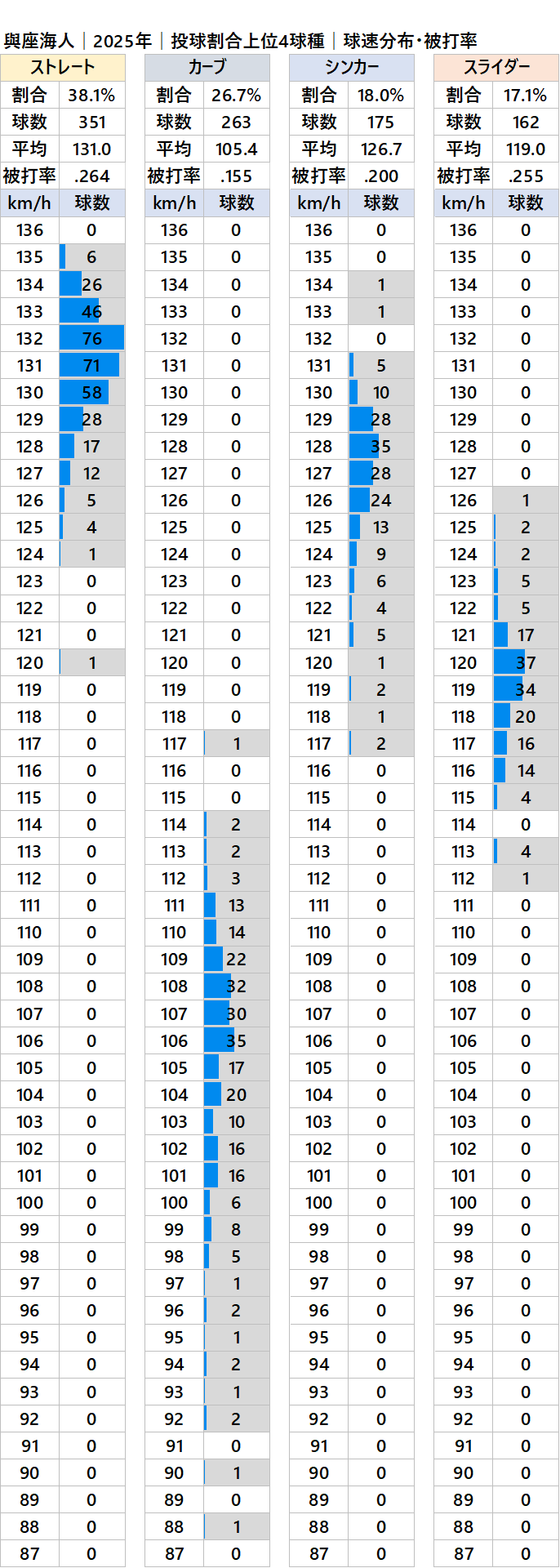 與座海人｜2025年｜投球割合上位4球種｜球速分布・被打率

| ストレート | |
|---|---|
| 割合 | 38.1% |
| 球数 | 351 |
| 平均 | 131.0 |
| 被打率 | .264 |
| km/h | 球数 |
| 136 | 0 |
| 135 | 6 |
| 134 | 26 |
| 133 | 46 |
| 132 | 76 |
| 131 | 71 |
| 130 | 58 |
| 129 | 28 |
| 128 | 17 |
| 127 | 12 |
| 126 | 5 |
| 125 | 4 |
| 124 | 1 |
| 123 | 0 |
| 122 | 0 |
| 121 | 0 |
| 120 | 1 |
| 119 | 0 |
| 118 | 0 |
| 117 | 0 |
| 116 | 0 |
| 115 | 0 |
| 114 | 0 |
| 113 | 0 |
| 112 | 0 |
| 111 | 0 |
| 110 | 0 |
| 109 | 0 |
| 108 | 0 |
| 107 | 0 |
| 106 | 0 |
| 105 | 0 |
| 104 | 0 |
| 103 | 0 |
| 102 | 0 |
| 101 | 0 |
| 100 | 0 |
| 99 | 0 |
| 98 | 0 |
| 97 | 0 |
| 96 | 0 |
| 95 | 0 |
| 94 | 0 |
| 93 | 0 |
| 92 | 0 |
| 91 | 0 |
| 90 | 0 |
| 89 | 0 |
| 88 | 0 |
| 87 | 0 |

| カーブ | |
|---|---|
| 割合 | 26.7% |
| 球数 | 263 |
| 平均 | 105.4 |
| 被打率 | .155 |
| km/h | 球数 |
| 136 | 0 |
| 135 | 0 |
| 134 | 0 |
| 133 | 0 |
| 132 | 0 |
| 131 | 0 |
| 130 | 0 |
| 129 | 0 |
| 128 | 0 |
| 127 | 0 |
| 126 | 0 |
| 125 | 0 |
| 124 | 0 |
| 123 | 0 |
| 122 | 0 |
| 121 | 0 |
| 120 | 0 |
| 119 | 0 |
| 118 | 0 |
| 117 | 1 |
| 116 | 0 |
| 115 | 0 |
| 114 | 2 |
| 113 | 2 |
| 112 | 3 |
| 111 | 13 |
| 110 | 14 |
| 109 | 22 |
| 108 | 32 |
| 107 | 30 |
| 106 | 35 |
| 105 | 17 |
| 104 | 20 |
| 103 | 10 |
| 102 | 16 |
| 101 | 16 |
| 100 | 6 |
| 99 | 8 |
| 98 | 5 |
| 97 | 1 |
| 96 | 2 |
| 95 | 1 |
| 94 | 2 |
| 93 | 1 |
| 92 | 2 |
| 91 | 0 |
| 90 | 1 |
| 89 | 0 |
| 88 | 1 |
| 87 | 0 |

| シンカー | |
|---|---|
| 割合 | 18.0% |
| 球数 | 175 |
| 平均 | 126.7 |
| 被打率 | .200 |
| km/h | 球数 |
| 136 | 0 |
| 135 | 0 |
| 134 | 1 |
| 133 | 1 |
| 132 | 0 |
| 131 | 5 |
| 130 | 10 |
| 129 | 28 |
| 128 | 35 |
| 127 | 28 |
| 126 | 24 |
| 125 | 13 |
| 124 | 9 |
| 123 | 6 |
| 122 | 4 |
| 121 | 5 |
| 120 | 1 |
| 119 | 2 |
| 118 | 1 |
| 117 | 2 |
| 116 | 0 |
| 115 | 0 |
| 114 | 0 |
| 113 | 0 |
| 112 | 0 |
| 111 | 0 |
| 110 | 0 |
| 109 | 0 |
| 108 | 0 |
| 107 | 0 |
| 106 | 0 |
| 105 | 0 |
| 104 | 0 |
| 103 | 0 |
| 102 | 0 |
| 101 | 0 |
| 100 | 0 |
| 99 | 0 |
| 98 | 0 |
| 97 | 0 |
| 96 | 0 |
| 95 | 0 |
| 94 | 0 |
| 93 | 0 |
| 92 | 0 |
| 91 | 0 |
| 90 | 0 |
| 89 | 0 |
| 88 | 0 |
| 87 | 0 |

| スライダー | |
|---|---|
| 割合 | 17.1% |
| 球数 | 162 |
| 平均 | 119.0 |
| 被打率 | .255 |
| km/h | 球数 |
| 136 | 0 |
| 135 | 0 |
| 134 | 0 |
| 133 | 0 |
| 132 | 0 |
| 131 | 0 |
| 130 | 0 |
| 129 | 0 |
| 128 | 0 |
| 127 | 0 |
| 126 | 1 |
| 125 | 2 |
| 124 | 2 |
| 123 | 5 |
| 122 | 5 |
| 121 | 17 |
| 120 | 37 |
| 119 | 34 |
| 118 | 20 |
| 117 | 16 |
| 116 | 14 |
| 115 | 4 |
| 114 | 0 |
| 113 | 4 |
| 112 | 1 |
| 111 | 0 |
| 110 | 0 |
| 109 | 0 |
| 108 | 0 |
| 107 | 0 |
| 106 | 0 |
| 105 | 0 |
| 104 | 0 |
| 103 | 0 |
| 102 | 0 |
| 101 | 0 |
| 100 | 0 |
| 99 | 0 |
| 98 | 0 |
| 97 | 0 |
| 96 | 0 |
| 95 | 0 |
| 94 | 0 |
| 93 | 0 |
| 92 | 0 |
| 91 | 0 |
| 90 | 0 |
| 89 | 0 |
| 88 | 0 |
| 87 | 0 |